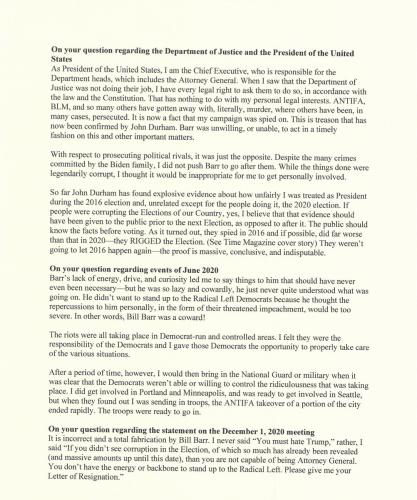 **On your question regarding the Department of Justice and the President of the United States**
As President of the United States, I am the Chief Executive, who is responsible for the Department heads, which includes the Attorney General. When I saw that the Department of Justice was not doing their job, I have every legal right to ask them to do so, in accordance with the law and the Constitution. That has nothing to do with my personal legal interests. ANTIFA, BLM, and so many others have gotten away with, literally, murder, where others have been, in many cases, persecuted. It is now a fact that my campaign was spied on. This is treason that has now been confirmed by John Durham. Barr was unwilling, or unable, to act in a timely fashion on this and other important matters.

With respect to prosecuting political rivals, it was just the opposite. Despite the many crimes committed by the Biden family, I did not push Barr to go after them. While the things done were legendarily corrupt, I thought it would be inappropriate for me to get personally involved.

So far John Durham has found explosive evidence about how unfairly I was treated as President during the 2016 election and, unrelated except for the people doing it, the 2020 election. If people were corrupting the Elections of our Country, yes, I believe that that evidence should have been given to the public prior to the next Election, as opposed to after it. The public should know the facts before voting. As it turned out, they spied in 2016 and if possible, did far worse than that in 2020—they RIGGED the Election. (See Time Magazine cover story) They weren't going to let 2016 happen again—the proof is massive, conclusive, and indisputable.

**On your question regarding events of June 2020**
Barr's lack of energy, drive, and curiosity led me to say things to him that should have never even been necessary—but he was so lazy and cowardly, he just never quite understood what was going on. He didn't want to stand up to the Radical Left Democrats because he thought the repercussions to him personally, in the form of their threatened impeachment, would be too severe. In other words, Bill Barr was a coward!

The riots were all taking place in Democrat-run and controlled areas. I felt they were the responsibility of the Democrats and I gave those Democrats the opportunity to properly take care of the various situations.

After a period of time, however, I would then bring in the National Guard or military when it was clear that the Democrats weren't able or willing to control the ridiculousness that was taking place. I did get involved in Portland and Minneapolis, and was ready to get involved in Seattle, but when they found out I was sending in troops, the ANTIFA takeover of a portion of the city ended rapidly. The troops were ready to go in.

**On your question regarding the statement on the December 1, 2020 meeting**
It is incorrect and a total fabrication by Bill Barr. I never said "You must hate Trump," rather, I said "If you didn't see corruption in the Election, of which so much has already been revealed (and massive amounts up until this date), than you are not capable of being Attorney General. You don't have the energy or backbone to stand up to the Radical Left. Please give me your Letter of Resignation."